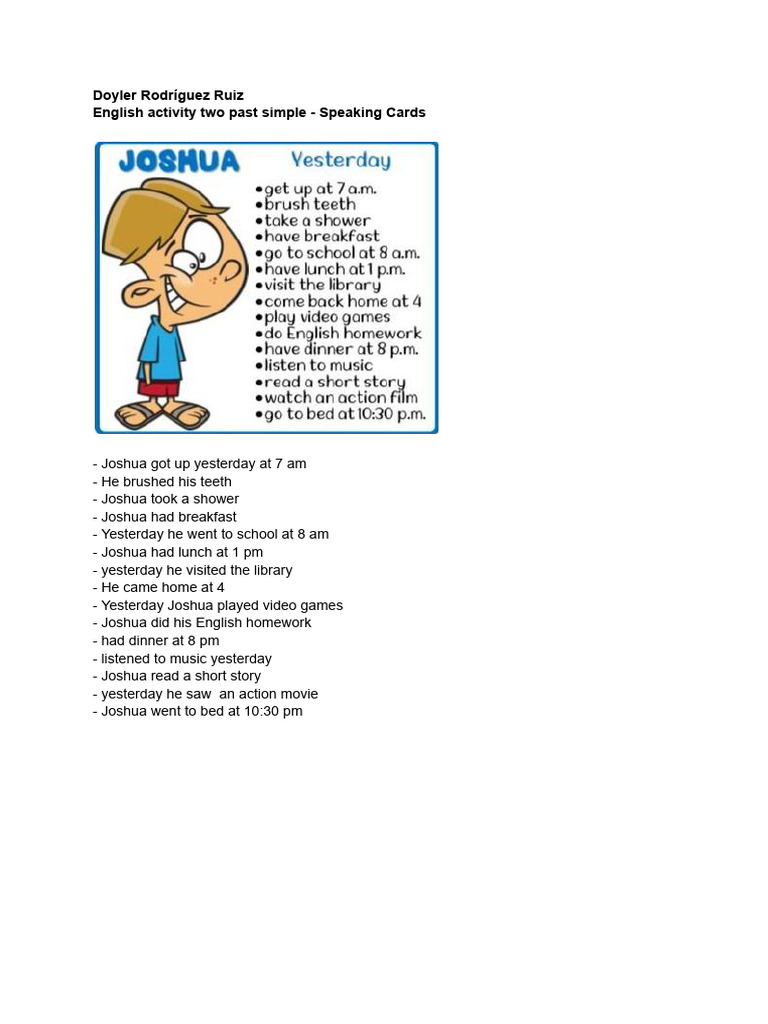 Doyler Rodríguez Ruiz
English activity two past simple - Speaking Cards

JOSHUA

Yesterday

•get up at 7 a.m.
•brush teeth
•take a shower
•have breakfast
•go to school at 8 a.m.
•have lunch at 1 p.m.
•visit the library
•come back home at 4
•play video games
•do English homework
•have dinner at 8 p.m.
•listen to music
•read a short story
•watch an action film
•go to bed at 10:30 p.m.

- Joshua got up yesterday at 7 am
- He brushed his teeth
- Joshua took a shower
- Joshua had breakfast
- Yesterday he went to school at 8 am
- Joshua had lunch at 1 pm
- yesterday he visited the library
- He came home at 4
- Yesterday Joshua played video games
- Joshua did his English homework
- had dinner at 8 pm
- listened to music yesterday
- Joshua read a short story
- yesterday he saw an action movie
- Joshua went to bed at 10:30 pm